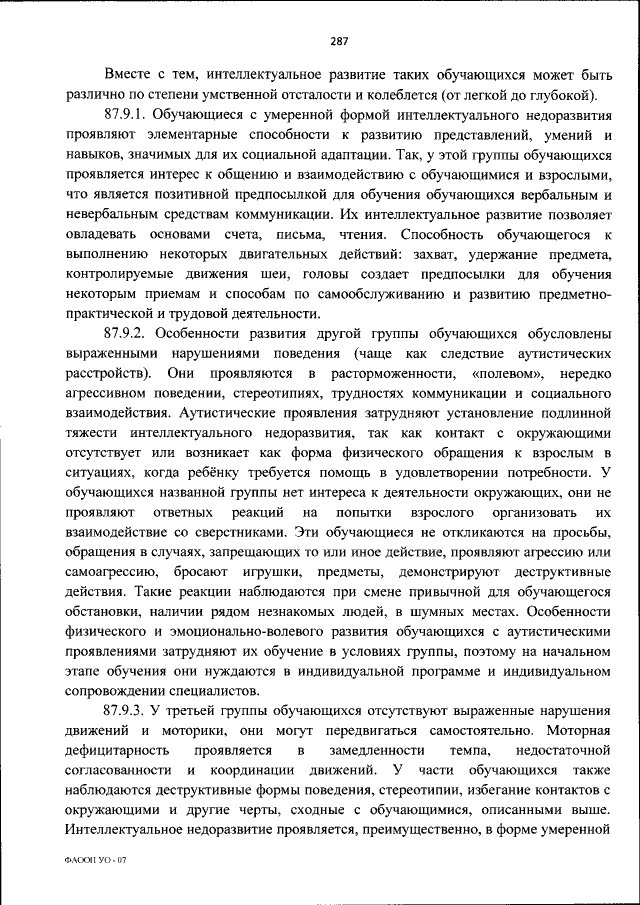 287

Вместе с тем, интеллектуальное развитие таких обучающихся может быть различно по степени умственной отсталости и колеблется (от легкой до глубокой).

87.9.1. Обучающиеся с умеренной формой интеллектуального недоразвития проявляют элементарные способности к развитию представлений, умений и навыков, значимых для их социальной адаптации. Так, у этой группы обучающихся проявляется интерес к общению и взаимодействию с обучающимися и взрослыми, что является позитивной предпосылкой для обучения обучающихся вербальным и невербальным средствам коммуникации. Их интеллектуальное развитие позволяет овладевать основами счета, письма, чтения. Способность обучающегося к выполнению некоторых двигательных действий: захват, удержание предмета, контролируемые движения шеи, головы создает предпосылки для обучения некоторым приемам и способам по самообслуживанию и развитию предметно-практической и трудовой деятельности.

87.9.2. Особенности развития другой группы обучающихся обусловлены выраженными нарушениями поведения (чаще как следствие аутистических расстройств). Они проявляются в расторможенности, «полевом», нередко агрессивном поведении, стереотипиях, трудностях коммуникации и социального взаимодействия. Аутистические проявления затрудняют установление подлинной тяжести интеллектуального недоразвития, так как контакт с окружающими отсутствует или возникает как форма физического обращения к взрослым в ситуациях, когда ребёнку требуется помощь в удовлетворении потребности. У обучающихся названной группы нет интереса к деятельности окружающих, они не проявляют ответных реакций на попытки взрослого организовать их взаимодействие со сверстниками. Эти обучающиеся не откликаются на просьбы, обращения в случаях, запрещающих то или иное действие, проявляют агрессию или самоагрессию, бросают игрушки, предметы, демонстрируют деструктивные действия. Такие реакции наблюдаются при смене привычной для обучающегося обстановки, наличии рядом незнакомых людей, в шумных местах. Особенности физического и эмоционально-волевого развития обучающихся с аутистическими проявлениями затрудняют их обучение в условиях группы, поэтому на начальном этапе обучения они нуждаются в индивидуальной программе и индивидуальном сопровождении специалистов.

87.9.3. У третьей группы обучающихся отсутствуют выраженные нарушения движений и моторики, они могут передвигаться самостоятельно. Моторная дефицитарность проявляется в замедленности темпа, недостаточной согласованности и координации движений. У части обучающихся также наблюдаются деструктивные формы поведения, стереотипии, избегание контактов с окружающими и другие черты, сходные с обучающимися, описанными выше. Интеллектуальное недоразвитие проявляется, преимущественно, в форме умеренной

ФАООП УО - 07